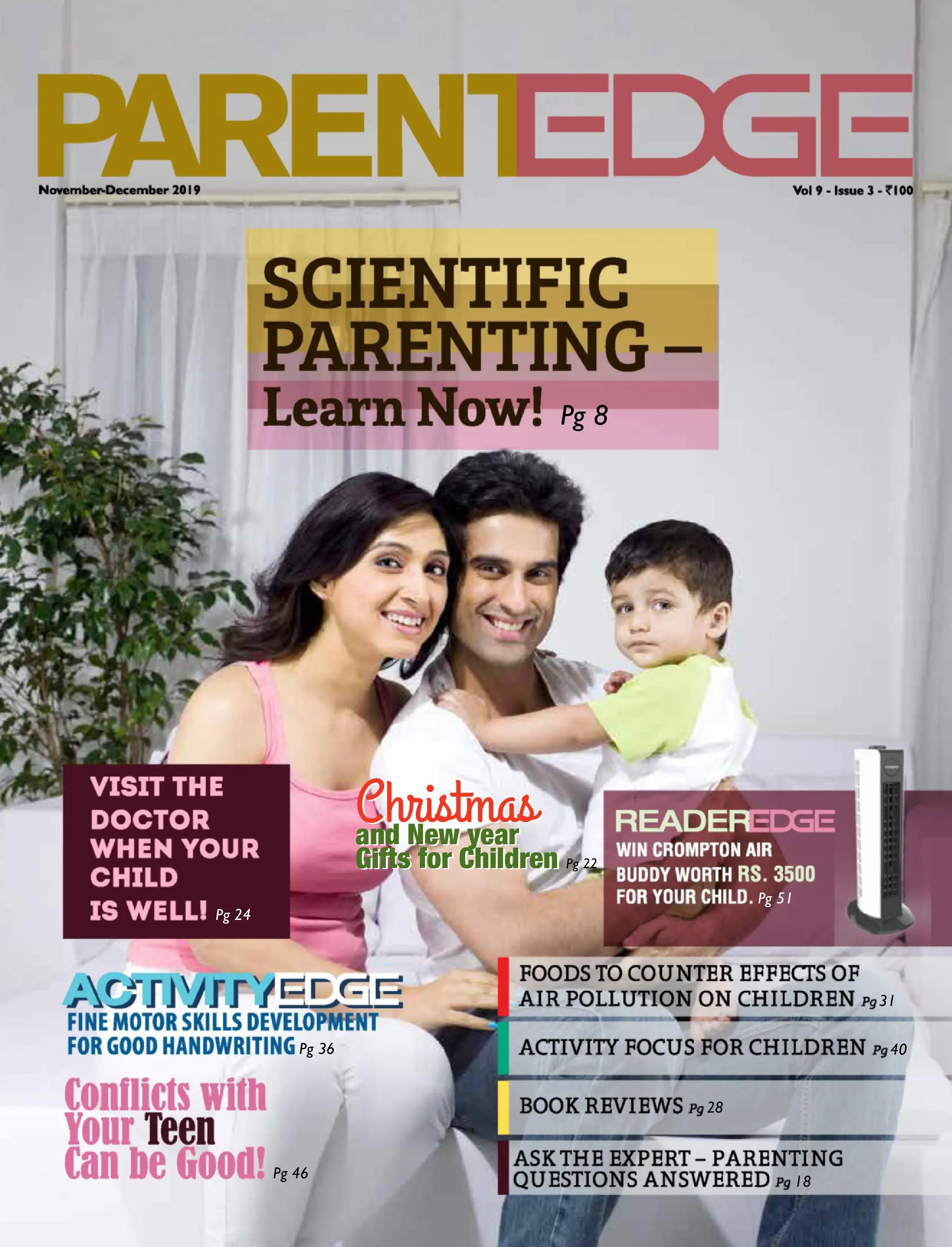 PARENTEDGE

November-December 2019

Vol 9 - Issue 3 - ₹100

SCIENTIFIC PARENTING – Learn Now! Pg 8

VISIT THE DOCTOR WHEN YOUR CHILD IS WELL! Pg 24

Christmas and New year Gifts for Children Pg 22

READEREDGE
WIN CROMPTON AIR BUDDY WORTH RS. 3500 FOR YOUR CHILD. Pg 51

ACTIVITYEDGE
FINE MOTOR SKILLS DEVELOPMENT FOR GOOD HANDWRITING Pg 36

Conflicts with Your Teen Can be Good! Pg 46

FOODS TO COUNTER EFFECTS OF AIR POLLUTION ON CHILDREN Pg 31

ACTIVITY FOCUS FOR CHILDREN Pg 40

BOOK REVIEWS Pg 28

ASK THE EXPERT – PARENTING QUESTIONS ANSWERED Pg 18